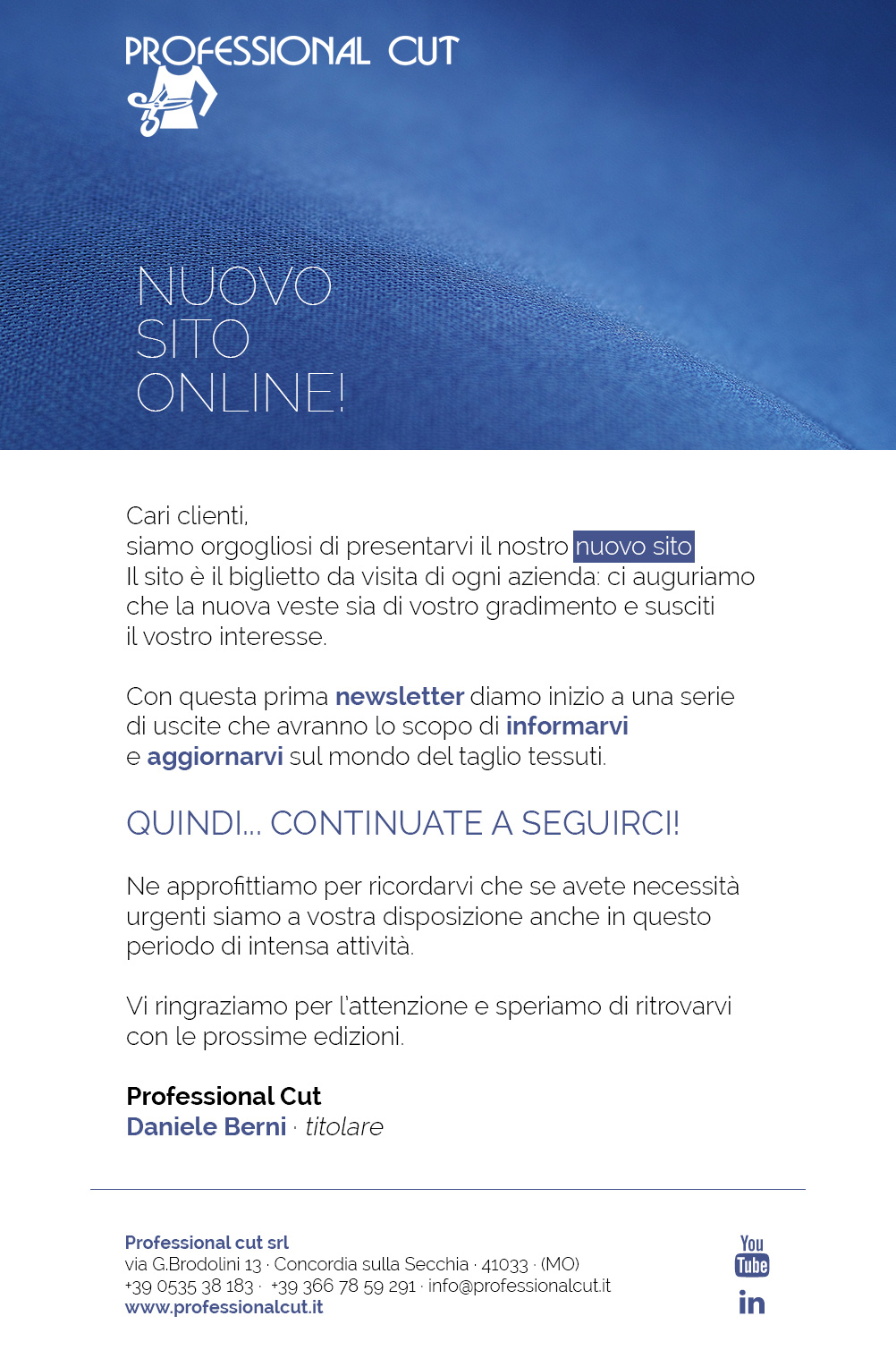 PROFESSIONAL CUT

NUOVO SITO ONLINE!

Cari clienti,
siamo orgogliosi di presentarvi il nostro nuovo sito
Il sito è il biglietto da visita di ogni azienda: ci auguriamo che la nuova veste sia di vostro gradimento e susciti il vostro interesse.

Con questa prima newsletter diamo inizio a una serie di uscite che avranno lo scopo di informarvi e aggiornarvi sul mondo del taglio tessuti.

QUINDI... CONTINUATE A SEGUIRCI!

Ne approfittiamo per ricordarvi che se avete necessità urgenti siamo a vostra disposizione anche in questo periodo di intensa attività.

Vi ringraziamo per l'attenzione e speriamo di ritrovarvi con le prossime edizioni.

Professional Cut
Daniele Berni · titolare

Professional cut srl
via G.Brodolini 13 · Concordia sulla Secchia · 41033 · (MO)
+39 0535 38 183 · +39 366 78 59 291 · info@professionalcut.it
www.professionalcut.it

You Tube
in